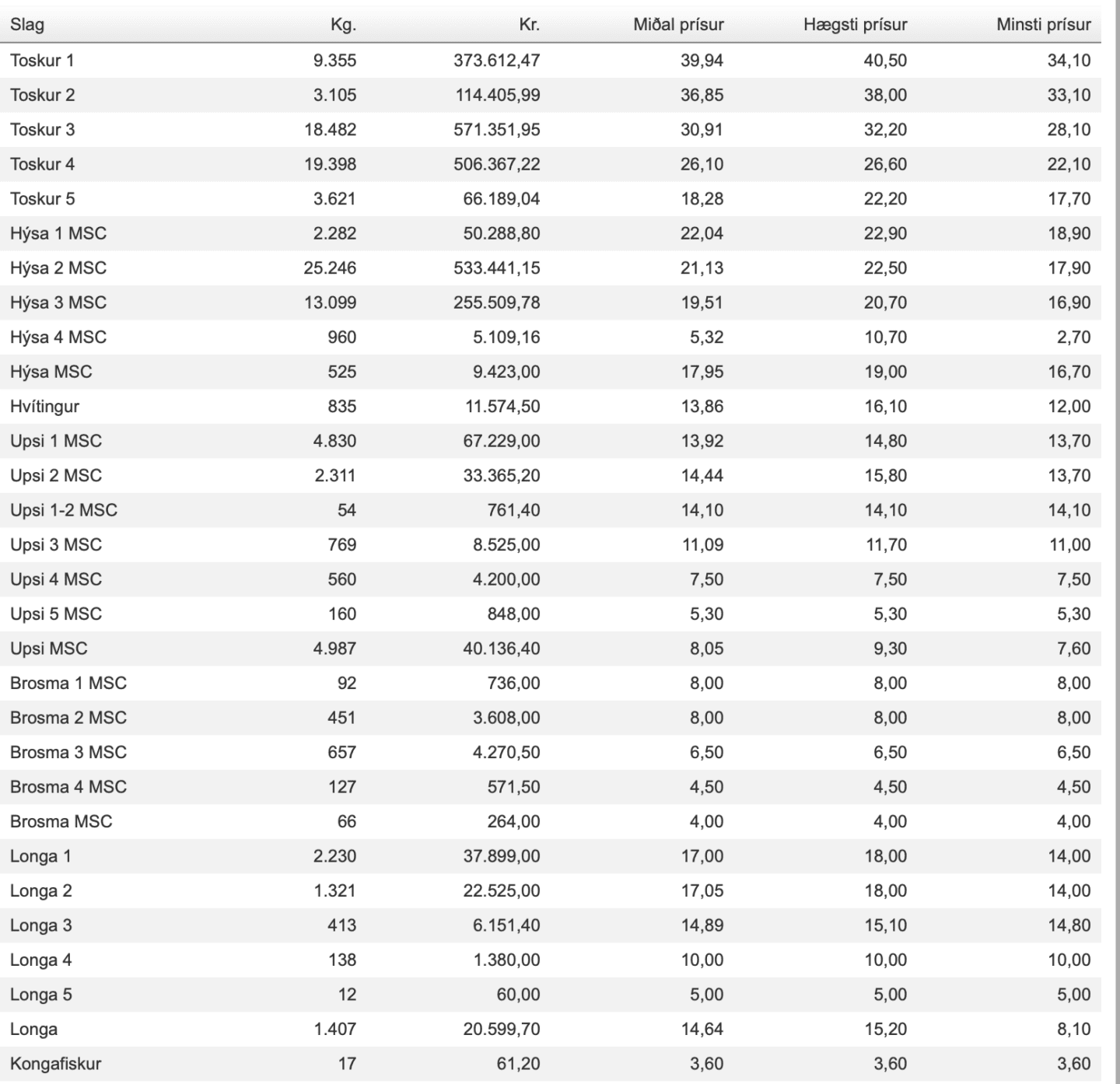 | Slag | Kg. | Kr. | Miðal prísur | Hægsti prísur | Minsti prísur |
|---|---|---|---|---|---|
| Toskur 1 | 9.355 | 373.612,47 | 39,94 | 40,50 | 34,10 |
| Toskur 2 | 3.105 | 114.405,99 | 36,85 | 38,00 | 33,10 |
| Toskur 3 | 18.482 | 571.351,95 | 30,91 | 32,20 | 28,10 |
| Toskur 4 | 19.398 | 506.367,22 | 26,10 | 26,60 | 22,10 |
| Toskur 5 | 3.621 | 66.189,04 | 18,28 | 22,20 | 17,70 |
| Hýsa 1 MSC | 2.282 | 50.288,80 | 22,04 | 22,90 | 18,90 |
| Hýsa 2 MSC | 25.246 | 533.441,15 | 21,13 | 22,50 | 17,90 |
| Hýsa 3 MSC | 13.099 | 255.509,78 | 19,51 | 20,70 | 16,90 |
| Hýsa 4 MSC | 960 | 5.109,16 | 5,32 | 10,70 | 2,70 |
| Hýsa MSC | 525 | 9.423,00 | 17,95 | 19,00 | 16,70 |
| Hvítingur | 835 | 11.574,50 | 13,86 | 16,10 | 12,00 |
| Upsi 1 MSC | 4.830 | 67.229,00 | 13,92 | 14,80 | 13,70 |
| Upsi 2 MSC | 2.311 | 33.365,20 | 14,44 | 15,80 | 13,70 |
| Upsi 1-2 MSC | 54 | 761,40 | 14,10 | 14,10 | 14,10 |
| Upsi 3 MSC | 769 | 8.525,00 | 11,09 | 11,70 | 11,00 |
| Upsi 4 MSC | 560 | 4.200,00 | 7,50 | 7,50 | 7,50 |
| Upsi 5 MSC | 160 | 848,00 | 5,30 | 5,30 | 5,30 |
| Upsi MSC | 4.987 | 40.136,40 | 8,05 | 9,30 | 7,60 |
| Brosma 1 MSC | 92 | 736,00 | 8,00 | 8,00 | 8,00 |
| Brosma 2 MSC | 451 | 3.608,00 | 8,00 | 8,00 | 8,00 |
| Brosma 3 MSC | 657 | 4.270,50 | 6,50 | 6,50 | 6,50 |
| Brosma 4 MSC | 127 | 571,50 | 4,50 | 4,50 | 4,50 |
| Brosma MSC | 66 | 264,00 | 4,00 | 4,00 | 4,00 |
| Longa 1 | 2.230 | 37.899,00 | 17,00 | 18,00 | 14,00 |
| Longa 2 | 1.321 | 22.525,00 | 17,05 | 18,00 | 14,00 |
| Longa 3 | 413 | 6.151,40 | 14,89 | 15,10 | 14,80 |
| Longa 4 | 138 | 1.380,00 | 10,00 | 10,00 | 10,00 |
| Longa 5 | 12 | 60,00 | 5,00 | 5,00 | 5,00 |
| Longa | 1.407 | 20.599,70 | 14,64 | 15,20 | 8,10 |
| Kongafiskur | 17 | 61,20 | 3,60 | 3,60 | 3,60 |